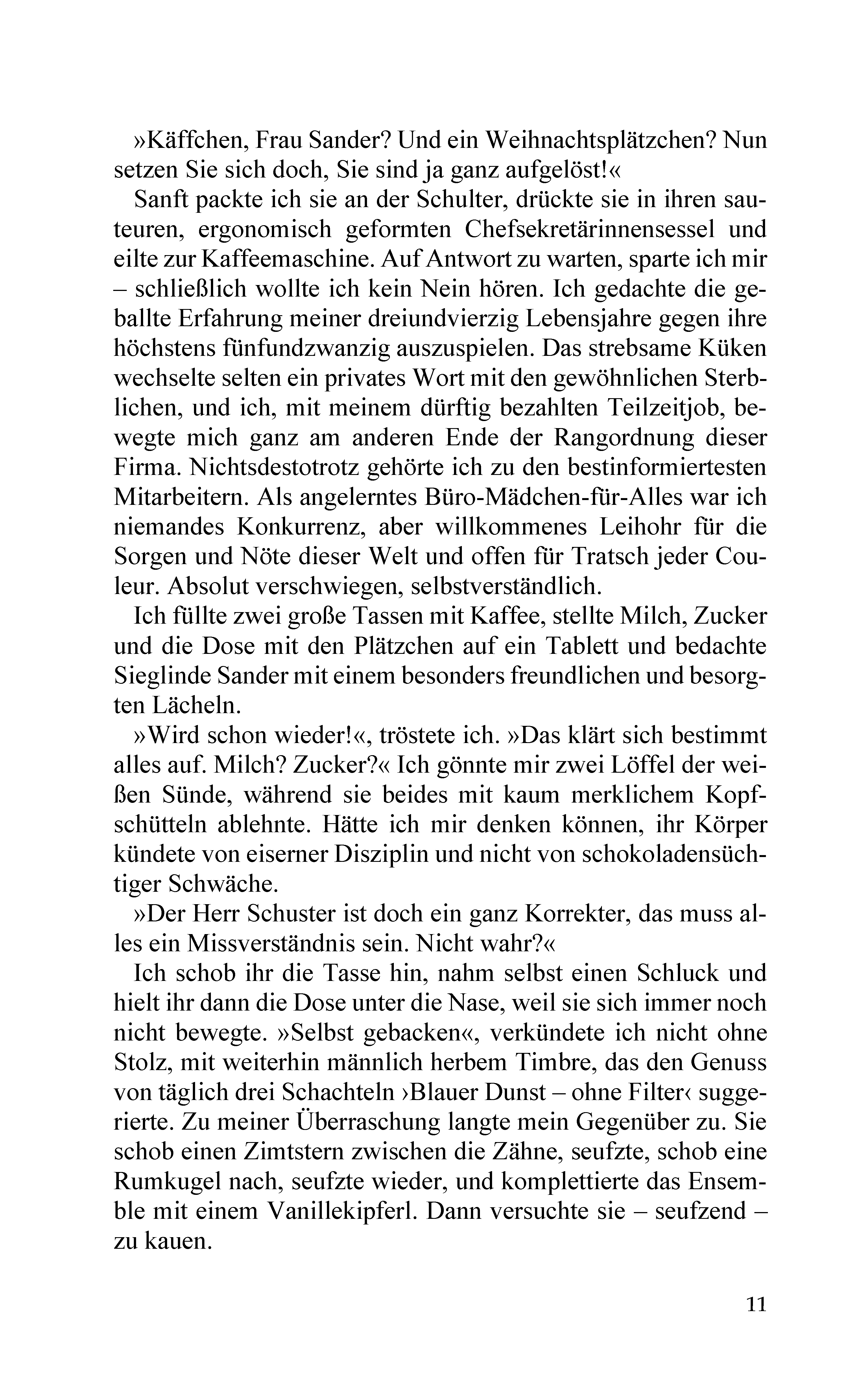 »Käffchen, Frau Sander? Und ein Weihnachtsplätzchen? Nun setzen Sie sich doch, Sie sind ja ganz aufgelöst!«

Sanft packte ich sie an der Schulter, drückte sie in ihren sauteuren, ergonomisch geformten Chefsekretärinnensessel und eilte zur Kaffeemaschine. Auf Antwort zu warten, sparte ich mir – schließlich wollte ich kein Nein hören. Ich gedachte die geballte Erfahrung meiner dreiundvierzig Lebensjahre gegen ihre höchstens fünfundzwanzig auszuspielen. Das strebsame Küken wechselte selten ein privates Wort mit den gewöhnlichen Sterblichen, und ich, mit meinem dürftig bezahlten Teilzeitjob, bewegte mich ganz am anderen Ende der Rangordnung dieser Firma. Nichtsdestotrotz gehörte ich zu den bestinformiertesten Mitarbeitern. Als angelerntes Büro-Mädchen-für-Alles war ich niemandes Konkurrenz, aber willkommenes Leihohr für die Sorgen und Nöte dieser Welt und offen für Tratsch jeder Couleur. Absolut verschwiegen, selbstverständlich.

Ich füllte zwei große Tassen mit Kaffee, stellte Milch, Zucker und die Dose mit den Plätzchen auf ein Tablett und bedachte Sieglinde Sander mit einem besonders freundlichen und besorgten Lächeln.

»Wird schon wieder!«, tröstete ich. »Das klärt sich bestimmt alles auf. Milch? Zucker?« Ich gönnte mir zwei Löffel der weißen Sünde, während sie beides mit kaum merklichem Kopfschütteln ablehnte. Hätte ich mir denken können, ihr Körper kündete von eiserner Disziplin und nicht von schokoladensüchtiger Schwäche.

»Der Herr Schuster ist doch ein ganz Korrekter, das muss alles ein Missverständnis sein. Nicht wahr?«

Ich schob ihr die Tasse hin, nahm selbst einen Schluck und hielt ihr dann die Dose unter die Nase, weil sie sich immer noch nicht bewegte. »Selbst gebacken«, verkündete ich nicht ohne Stolz, mit weiterhin männlich herbem Timbre, das den Genuss von täglich drei Schachteln ›Blauer Dunst – ohne Filter‹ suggerierte. Zu meiner Überraschung langte mein Gegenüber zu. Sie schob einen Zimtstern zwischen die Zähne, seufzte, schob eine Rumkugel nach, seufzte wieder, und komplettierte das Ensemble mit einem Vanillekipferl. Dann versuchte sie – seufzend – zu kauen.

11